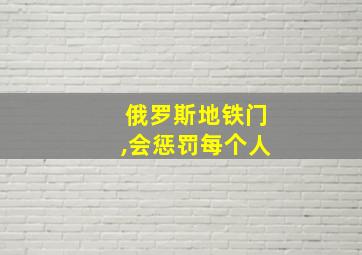 俄罗斯地铁门
,会惩罚每个人